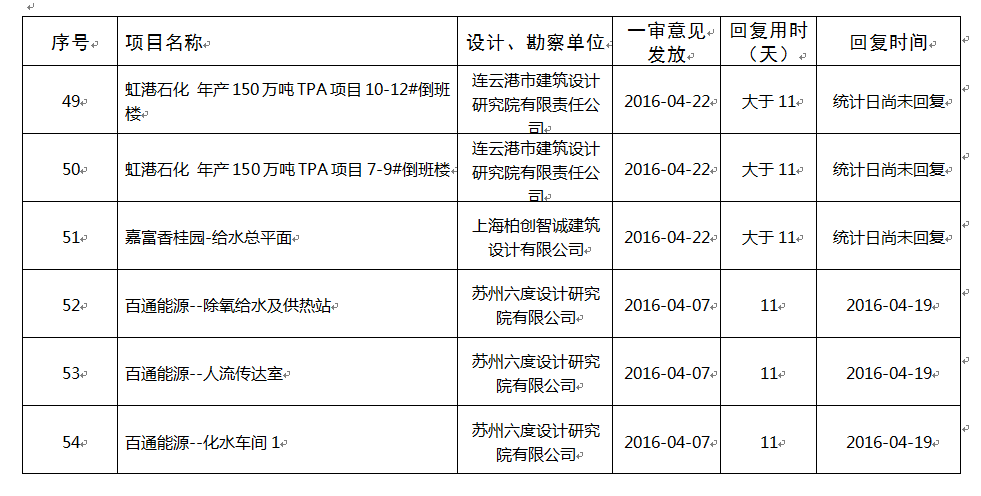 | 序号 | 项目名称 | 设计、勘察单位 | 一审意见发放 | 回复用时（天） | 回复时间 |
|---|---|---|---|---|---|
| 49 | 虹港石化 年产150万吨TPA项目10-12#倒班楼 | 连云港市建筑设计研究院有限责任公司 | 2016-04-22 | 大于11 | 统计日尚未回复 |
| 50 | 虹港石化 年产150万吨TPA项目7-9#倒班楼 | 连云港市建筑设计研究院有限责任公司 | 2016-04-22 | 大于11 | 统计日尚未回复 |
| 51 | 嘉富香桂园-给水总平面 | 上海柏创智诚建筑设计有限公司 | 2016-04-22 | 大于11 | 统计日尚未回复 |
| 52 | 百通能源--除氧给水及供热站 | 苏州六度设计研究院有限公司 | 2016-04-07 | 11 | 2016-04-19 |
| 53 | 百通能源--人流传达室 | 苏州六度设计研究院有限公司 | 2016-04-07 | 11 | 2016-04-19 |
| 54 | 百通能源--化水车间1 | 苏州六度设计研究院有限公司 | 2016-04-07 | 11 | 2016-04-19 |